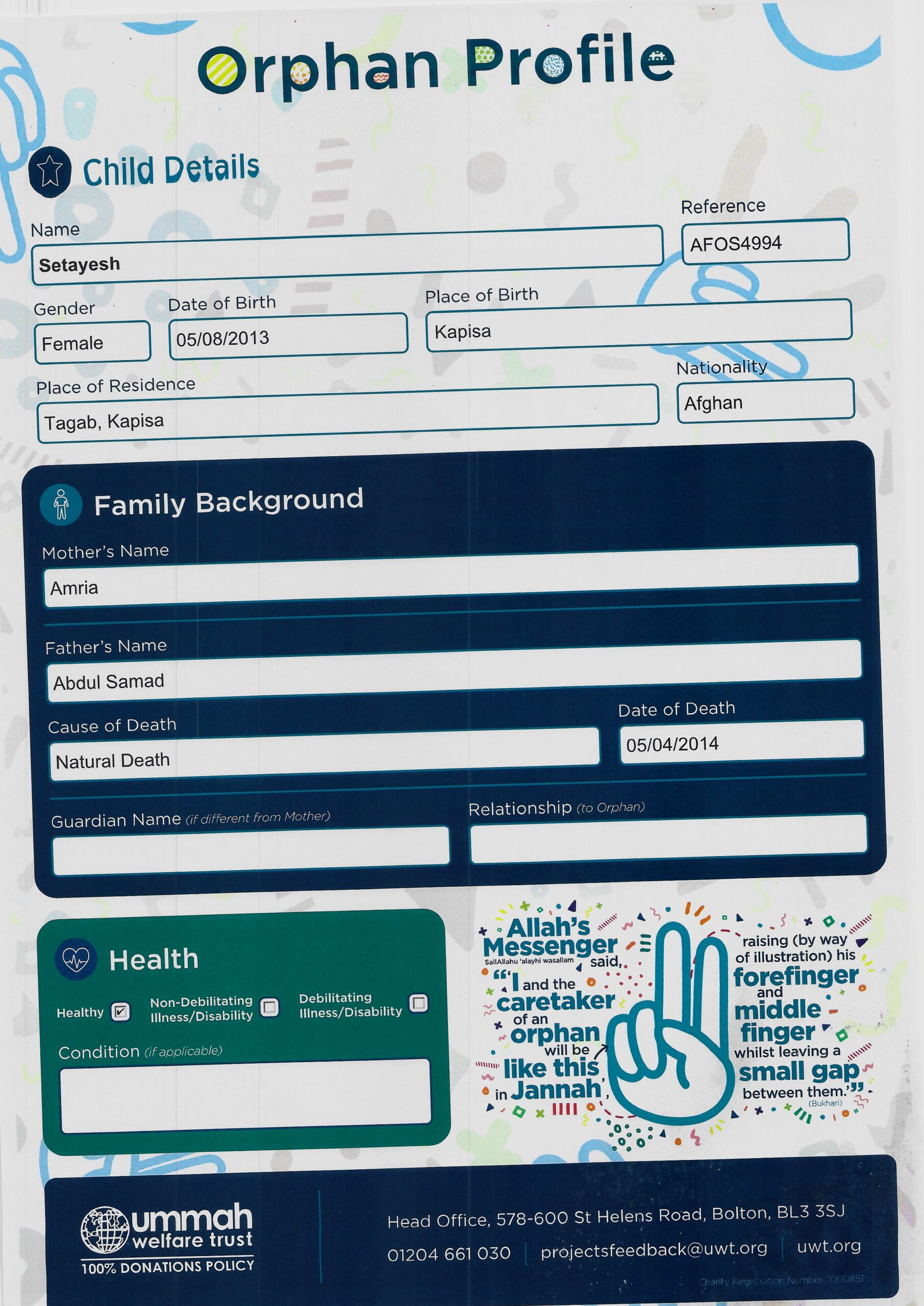 Orphan Profile

Child Details

Name
Setayesh

Reference
AFOS4994

Gender
Female

Date of Birth
05/08/2013

Place of Birth
Kapisa

Place of Residence
Tagab, Kapisa

Nationality
Afghan

Family Background

Mother's Name
Amria

Father's Name
Abdul Samad

Cause of Death
Natural Death

Date of Death
05/04/2014

Guardian Name (if different from Mother)

Relationship (to Orphan)

Health

Healthy ☑ Non-Debilitating Illness/Disability ☐ Debilitating Illness/Disability ☐

Condition (if applicable)

Allah's Messenger SallAllahu 'alayhi wasallam said, "'I and the caretaker of an orphan will be like this in Jannah', raising (by way of illustration) his forefinger and middle finger whilst leaving a small gap between them." (Bukhari)

ummah welfare trust
100% DONATIONS POLICY

Head Office, 578-600 St Helens Road, Bolton, BL3 3SJ
01204 661 030 | projectsfeedback@uwt.org | uwt.org

Charity Registration Number: 1000851